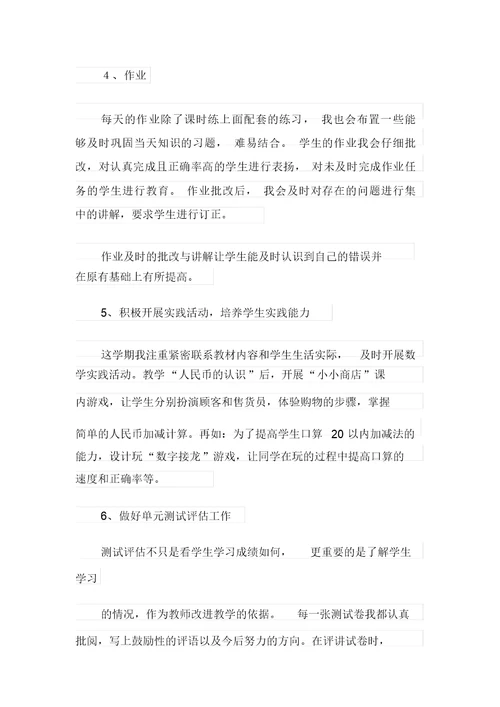 4 、作业

每天的作业除了课时练上面配套的练习， 我也会布置一些能够及时巩固当天知识的习题， 难易结合。 学生的作业我会仔细批改，对认真完成且正确率高的学生进行表扬， 对未及时完成作业任务的学生进行教育。 作业批改后， 我会及时对存在的问题进行集中的讲解，要求学生进行订正。

作业及时的批改与讲解让学生能及时认识到自己的错误并在原有基础上有所提高。

5、积极开展实践活动，培养学生实践能力

这学期我注重紧密联系教材内容和学生生活实际， 及时开展数学实践活动。教学“人民币的认识”后，开展“小小商店”课内游戏，让学生分别扮演顾客和售货员，体验购物的步骤，掌握简单的人民币加减计算。再如：为了提高学生口算 20 以内加减法的能力，设计玩“数字接龙”游戏，让同学在玩的过程中提高口算的速度和正确率等。

6、做好单元测试评估工作

测试评估不只是看学生学习成绩如何， 更重要的是了解学生学习

的情况，作为教师改进教学的依据。 每一张测试卷我都认真批阅，写上鼓励性的评语以及今后努力的方向。在评讲试卷时，